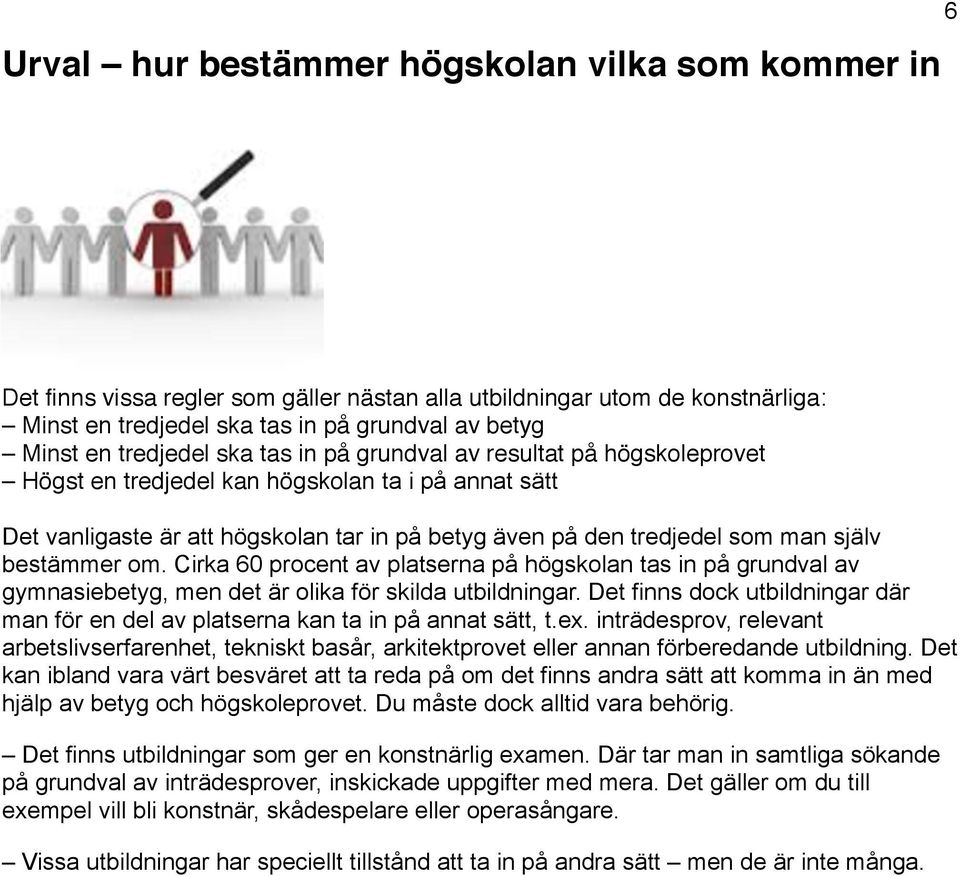 6

Urval – hur bestämmer högskolan vilka som kommer in

Det finns vissa regler som gäller nästan alla utbildningar utom de konstnärliga:
– Minst en tredjedel ska tas in på grundval av betyg
– Minst en tredjedel ska tas in på grundval av resultat på högskoleprovet
– Högst en tredjedel kan högskolan ta i på annat sätt

Det vanligaste är att högskolan tar in på betyg även på den tredjedel som man själv bestämmer om. Cirka 60 procent av platserna på högskolan tas in på grundval av gymnasiebetyg, men det är olika för skilda utbildningar. Det finns dock utbildningar där man för en del av platserna kan ta in på annat sätt, t.ex. inträdesprov, relevant arbetslivserfarenhet, tekniskt basår, arkitektprovet eller annan förberedande utbildning. Det kan ibland vara värt besväret att ta reda på om det finns andra sätt att komma in än med hjälp av betyg och högskoleprovet. Du måste dock alltid vara behörig.

– Det finns utbildningar som ger en konstnärlig examen. Där tar man in samtliga sökande på grundval av inträdesprover, inskickade uppgifter med mera. Det gäller om du till exempel vill bli konstnär, skådespelare eller operasångare.

– Vissa utbildningar har speciellt tillstånd att ta in på andra sätt – men de är inte många.